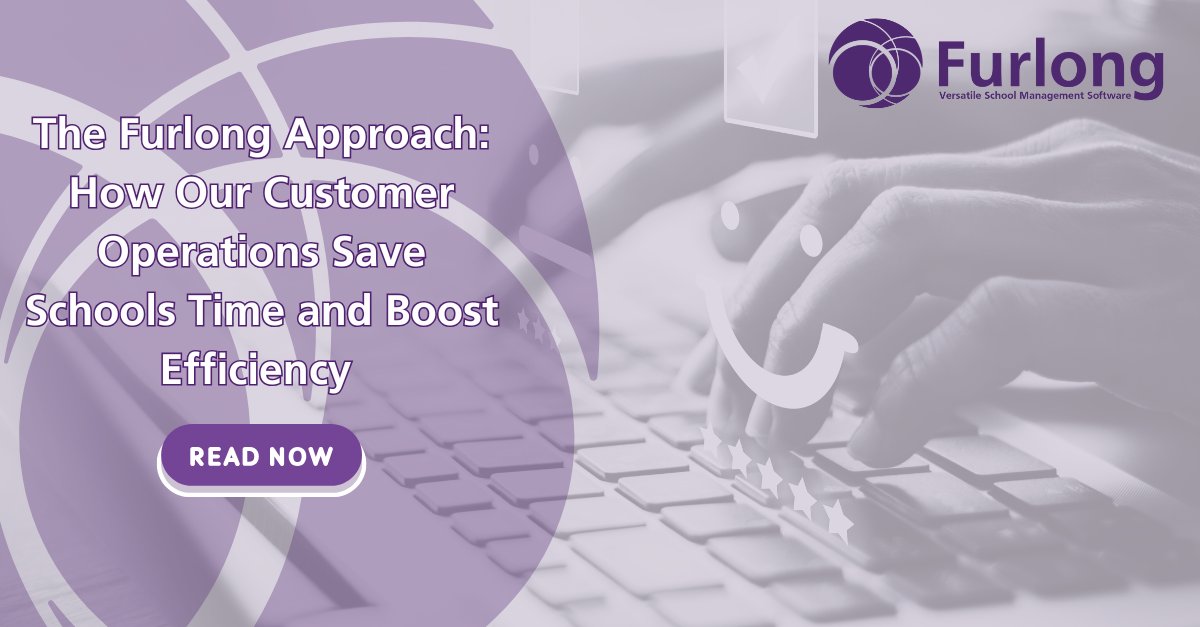 Furlong
Versatile School Management Software

The Furlong Approach: How Our Customer Operations Save Schools Time and Boost Efficiency

READ NOW